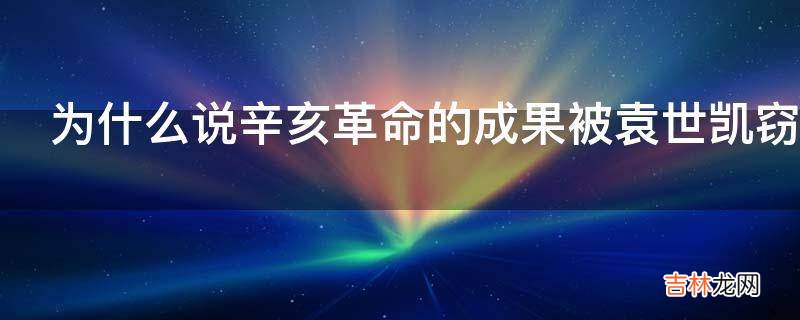 为什么说辛亥革命的成果被袁世凯窃

吉林龙网